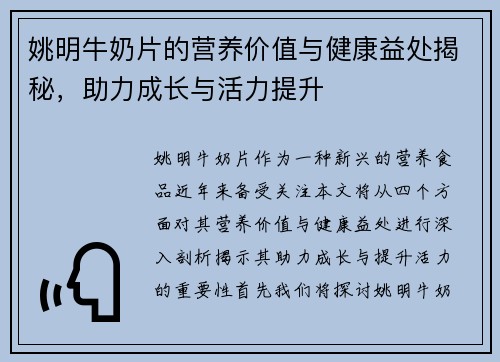 姚明牛奶片的营养价值与健康益处揭秘，助力成长与活力提升

姚明牛奶片作为一种新兴的营养食品近年来备受关注本文将从四个方面对其营养价值与健康益处进行深入剖析揭示其助力成长与提升活力的重要性首先我们将探讨姚明牛奶